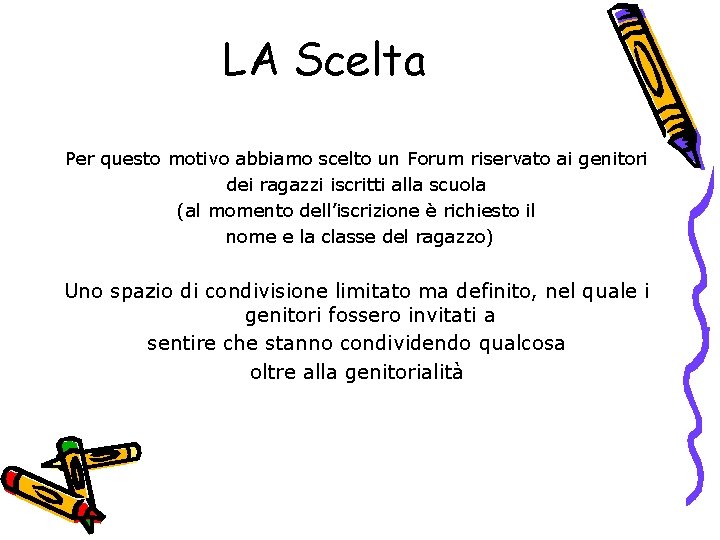 LA Scelta

Per questo motivo abbiamo scelto un Forum riservato ai genitori dei ragazzi iscritti alla scuola (al momento dell'iscrizione è richiesto il nome e la classe del ragazzo)

Uno spazio di condivisione limitato ma definito, nel quale i genitori fossero invitati a sentire che stanno condividendo qualcosa oltre alla genitorialità